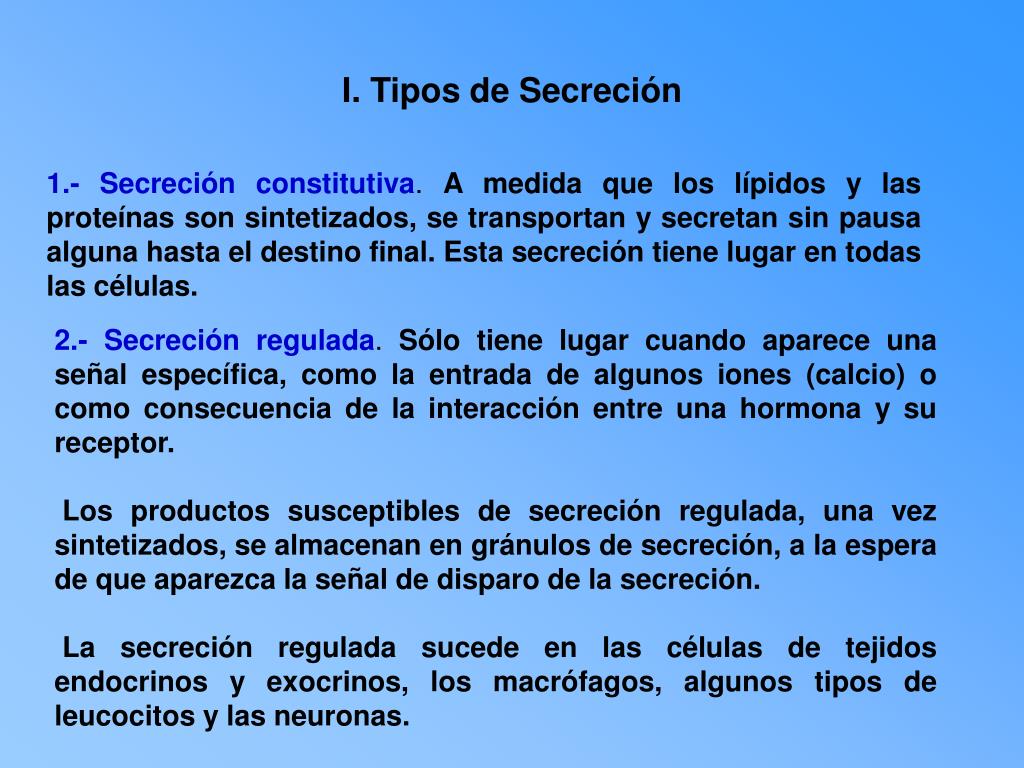 I. Tipos de Secreción

1.- Secreción constitutiva. A medida que los lípidos y las proteínas son sintetizados, se transportan y secretan sin pausa alguna hasta el destino final. Esta secreción tiene lugar en todas las células.

2.- Secreción regulada. Sólo tiene lugar cuando aparece una señal específica, como la entrada de algunos iones (calcio) o como consecuencia de la interacción entre una hormona y su receptor.

Los productos susceptibles de secreción regulada, una vez sintetizados, se almacenan en gránulos de secreción, a la espera de que aparezca la señal de disparo de la secreción.

La secreción regulada sucede en las células de tejidos endocrinos y exocrinos, los macrófagos, algunos tipos de leucocitos y las neuronas.